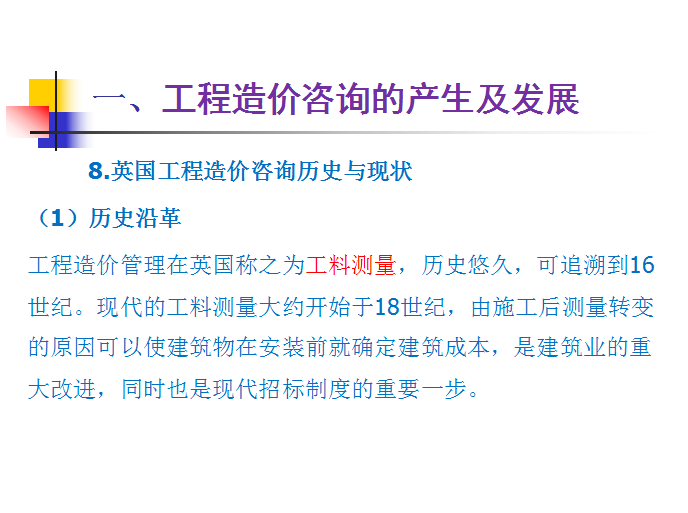 一、工程造价咨询的产生及发展

8.英国工程造价咨询历史与现状

（1）历史沿革

工程造价管理在英国称之为工料测量，历史悠久，可追溯到16世纪。现代的工料测量大约开始于18世纪，由施工后测量转变的原因可以使建筑物在安装前就确定建筑成本，是建筑业的重大改进，同时也是现代招标制度的重要一步。